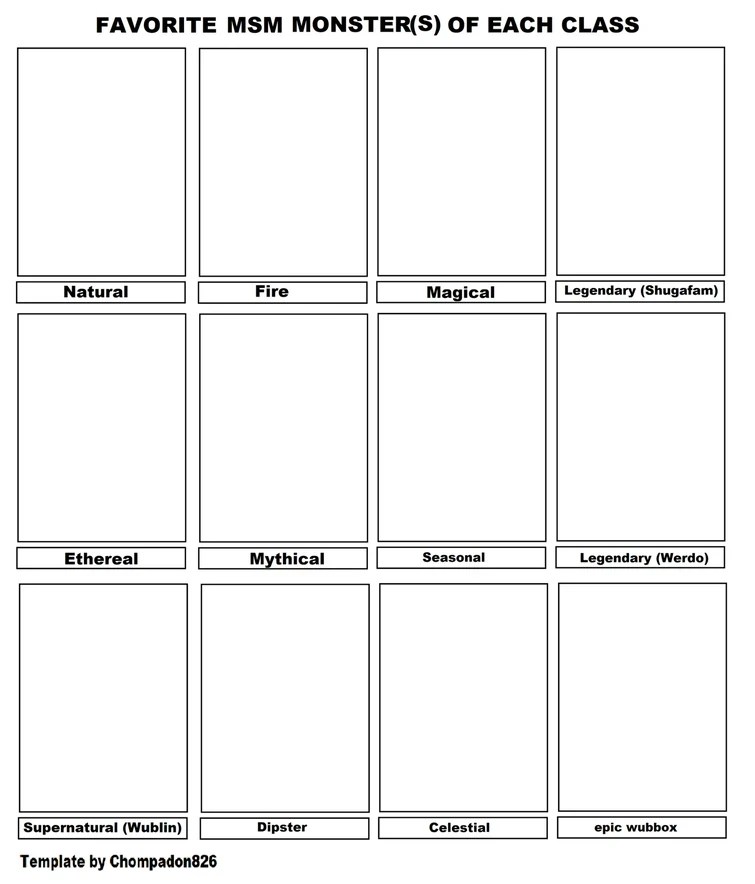 FAVORITE MSM MONSTER(S) OF EACH CLASS

Natural

Fire

Magical

Legendary (Shugafam)

Ethereal

Mythical

Seasonal

Legendary (Werdo)

Supernatural (Wublin)

Dipster

Celestial

epic wubbox

Template by Chompadon826